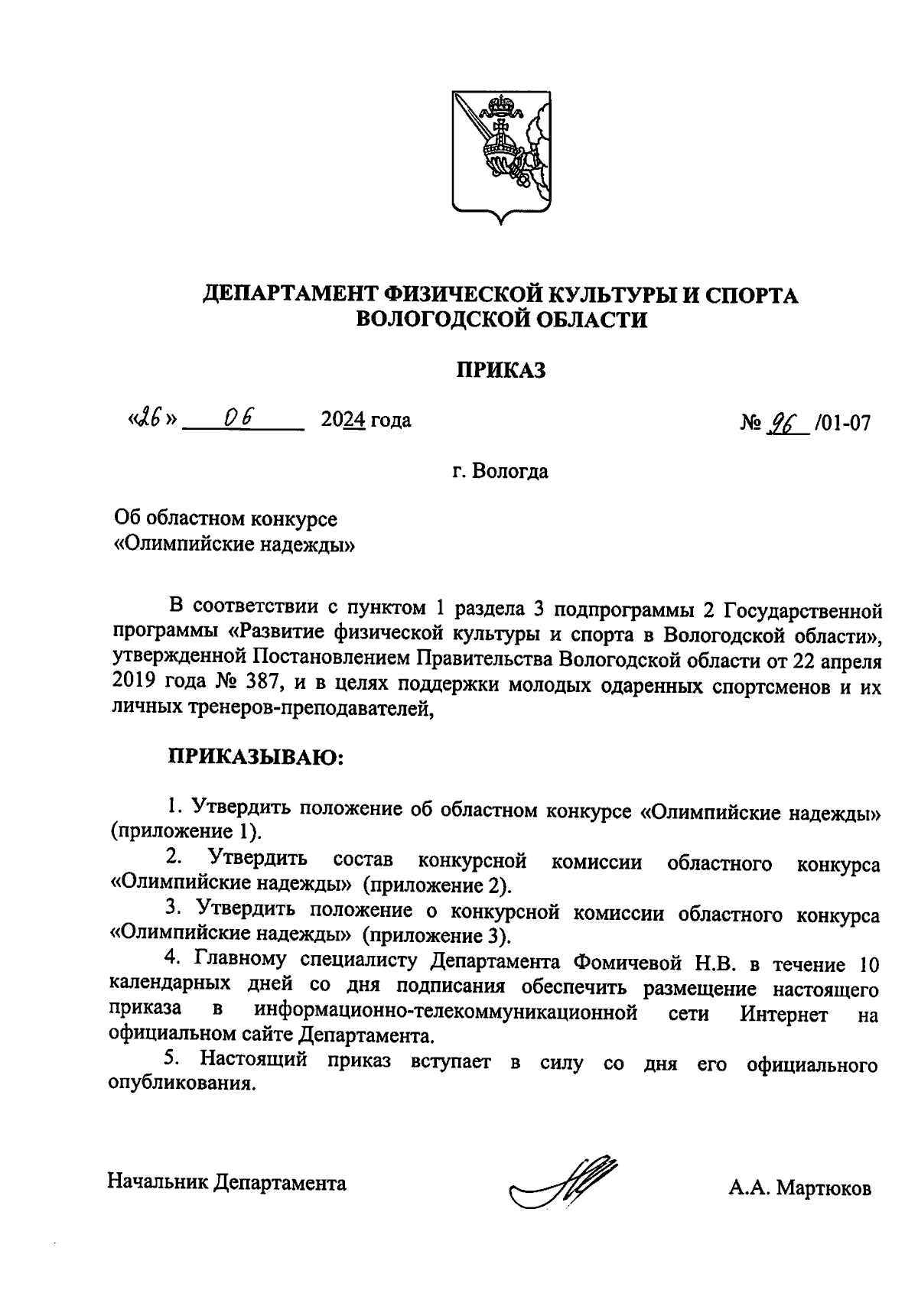 ДЕПАРТАМЕНТ ФИЗИЧЕСКОЙ КУЛЬТУРЫ И СПОРТА ВОЛОГОДСКОЙ ОБЛАСТИ

ПРИКАЗ

«26» 06 2024 года № 96 /01-07

г. Вологда

Об областном конкурсе «Олимпийские надежды»

В соответствии с пунктом 1 раздела 3 подпрограммы 2 Государственной программы «Развитие физической культуры и спорта в Вологодской области», утвержденной Постановлением Правительства Вологодской области от 22 апреля 2019 года № 387, и в целях поддержки молодых одаренных спортсменов и их личных тренеров-преподавателей,

ПРИКАЗЫВАЮ:

1. Утвердить положение об областном конкурсе «Олимпийские надежды» (приложение 1).

2. Утвердить состав конкурсной комиссии областного конкурса «Олимпийские надежды» (приложение 2).

3. Утвердить положение о конкурсной комиссии областного конкурса «Олимпийские надежды» (приложение 3).

4. Главному специалисту Департамента Фомичевой Н.В. в течение 10 календарных дней со дня подписания обеспечить размещение настоящего приказа в информационно-телекоммуникационной сети Интернет на официальном сайте Департамента.

5. Настоящий приказ вступает в силу со дня его официального опубликования.

Начальник Департамента А.А. Мартюков